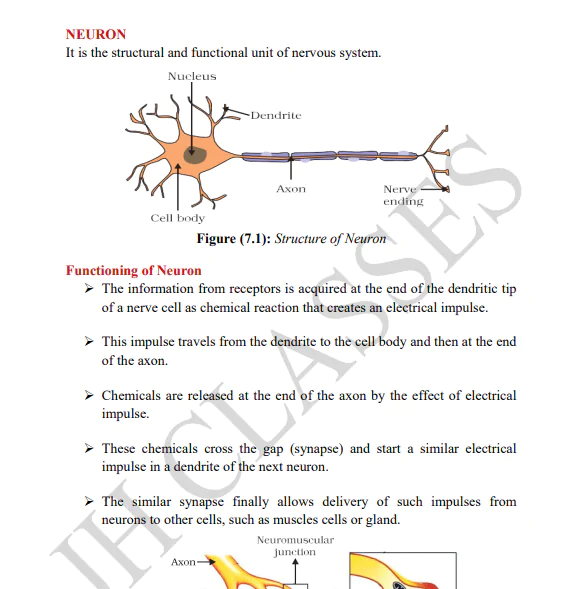 NEURON
It is the structural and functional unit of nervous system.

Nucleus
Dendrite
Axon
Nerve ending
Cell body

Figure (7.1): Structure of Neuron

Functioning of Neuron
➢ The information from receptors is acquired at the end of the dendritic tip of a nerve cell as chemical reaction that creates an electrical impulse.

➢ This impulse travels from the dendrite to the cell body and then at the end of the axon.

➢ Chemicals are released at the end of the axon by the effect of electrical impulse.

➢ These chemicals cross the gap (synapse) and start a similar electrical impulse in a dendrite of the next neuron.

➢ The similar synapse finally allows delivery of such impulses from neurons to other cells, such as muscles cells or gland.

Neuromuscular junction
Axon

IHCLASSES